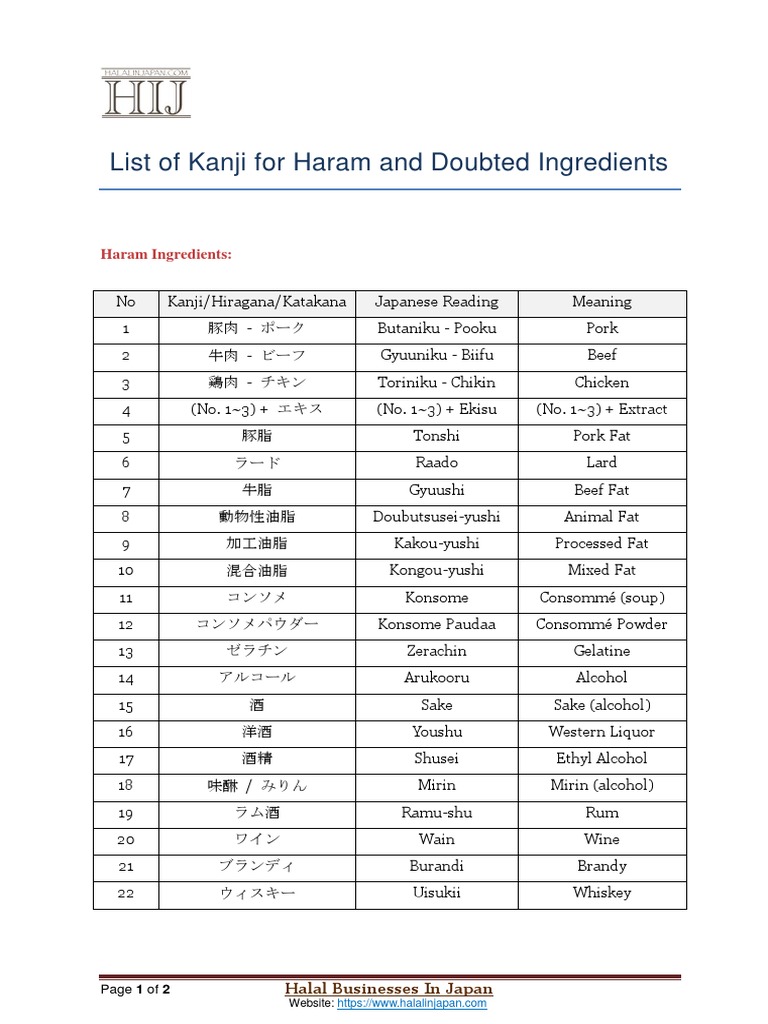 HALALINJAPAN.COM
HIJ

List of Kanji for Haram and Doubted Ingredients

Haram Ingredients:

| No | Kanji/Hiragana/Katakana | Japanese Reading | Meaning |
|---|---|---|---|
| 1 | 豚肉 - ポーク | Butaniku - Pooku | Pork |
| 2 | 牛肉 - ビーフ | Gyuuniku - Biifu | Beef |
| 3 | 鶏肉 - チキン | Toriniku - Chikin | Chicken |
| 4 | (No. 1~3) + エキス | (No. 1~3) + Ekisu | (No. 1~3) + Extract |
| 5 | 豚脂 | Tonshi | Pork Fat |
| 6 | ラード | Raado | Lard |
| 7 | 牛脂 | Gyuushi | Beef Fat |
| 8 | 動物性油脂 | Doubutsusei-yushi | Animal Fat |
| 9 | 加工油脂 | Kakou-yushi | Processed Fat |
| 10 | 混合油脂 | Kongou-yushi | Mixed Fat |
| 11 | コンソメ | Konsome | Consommé (soup) |
| 12 | コンソメパウダー | Konsome Paudaa | Consommé Powder |
| 13 | ゼラチン | Zerachin | Gelatine |
| 14 | アルコール | Arukooru | Alcohol |
| 15 | 酒 | Sake | Sake (alcohol) |
| 16 | 洋酒 | Youshu | Western Liquor |
| 17 | 酒精 | Shusei | Ethyl Alcohol |
| 18 | 味醂 / みりん | Mirin | Mirin (alcohol) |
| 19 | ラム酒 | Ramu-shu | Rum |
| 20 | ワイン | Wain | Wine |
| 21 | ブランディ | Burandi | Brandy |
| 22 | ウィスキー | Uisukii | Whiskey |

Page 1 of 2
Halal Businesses In Japan
Website: https://www.halalinjapan.com